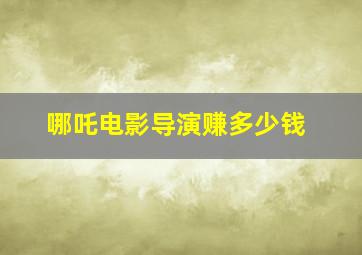 哪吒电影导演赚多少钱